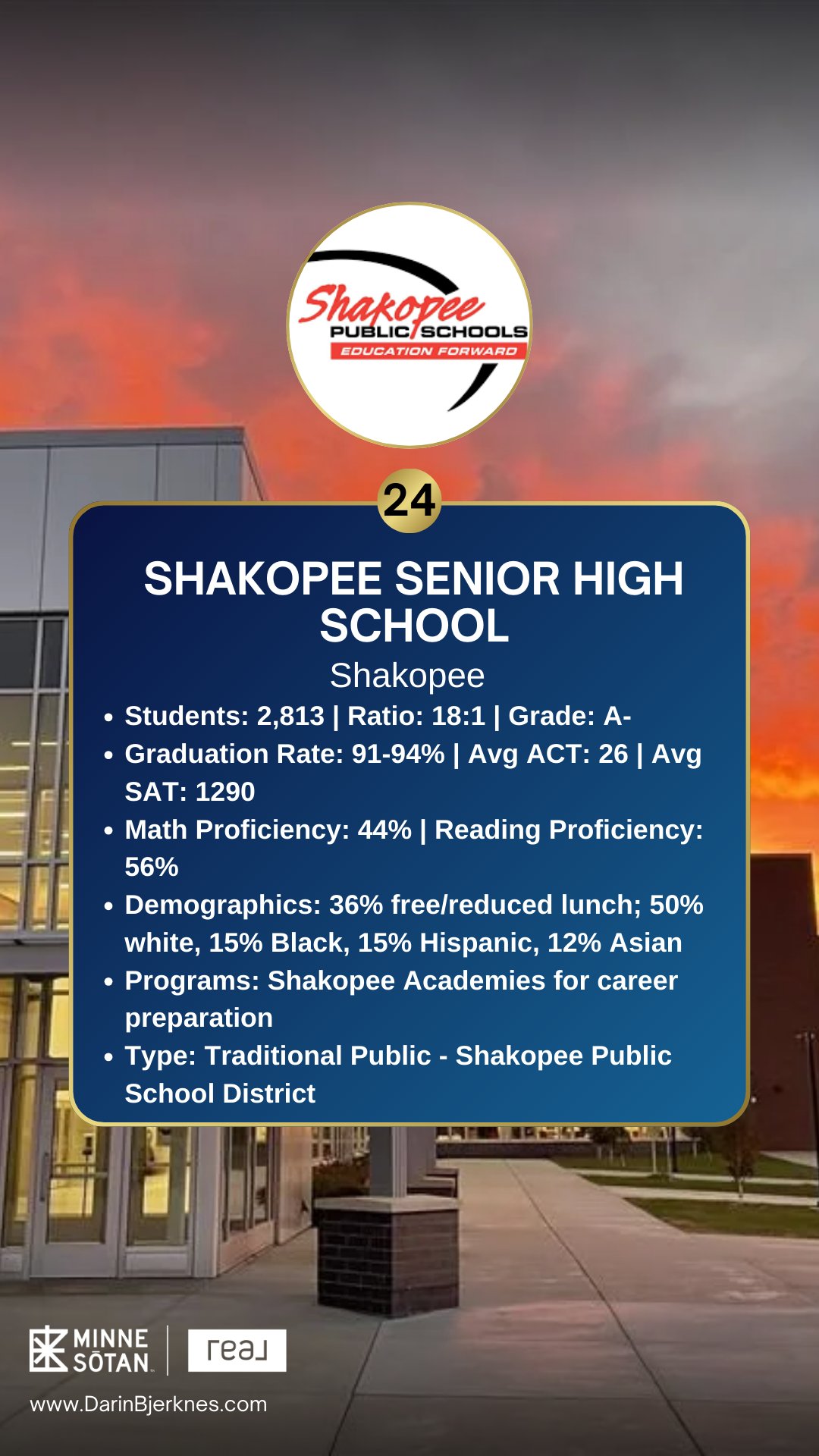 Shakopee
PUBLIC SCHOOLS
EDUCATION FORWARD

24

SHAKOPEE SENIOR HIGH SCHOOL

Shakopee

• Students: 2,813 | Ratio: 18:1 | Grade: A-
• Graduation Rate: 91-94% | Avg ACT: 26 | Avg SAT: 1290
• Math Proficiency: 44% | Reading Proficiency: 56%
• Demographics: 36% free/reduced lunch; 50% white, 15% Black, 15% Hispanic, 12% Asian
• Programs: Shakopee Academies for career preparation
• Type: Traditional Public - Shakopee Public School District

MINNE SŌTAN

real

www.DarinBjerknes.com